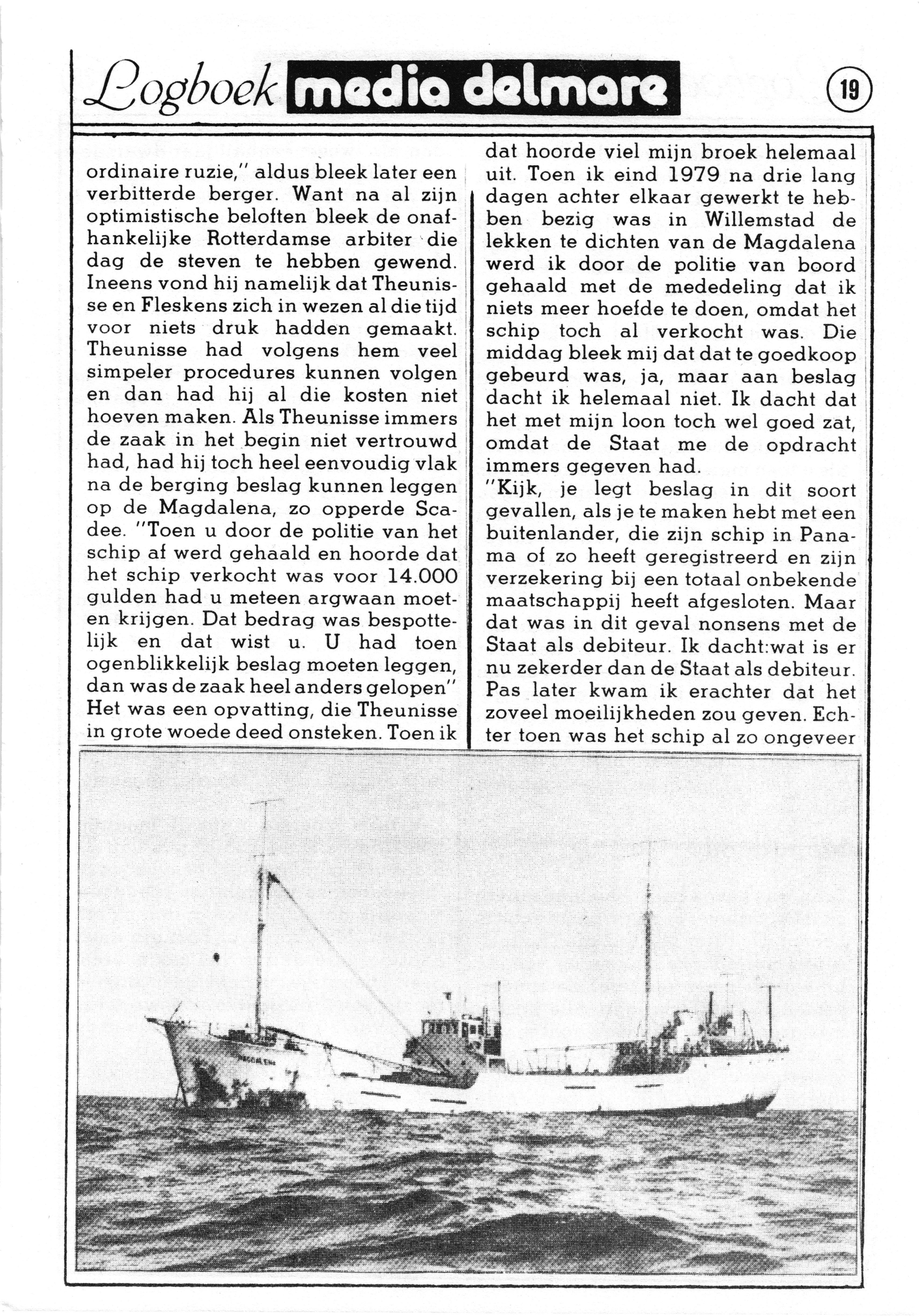 Logboek media delmare

19

ordinaire ruzie," aldus bleek later een verbitterde berger. Want na al zijn optimistische beloften bleek de onafhankelijke Rotterdamse arbiter die dag de steven te hebben gewend. Ineens vond hij namelijk dat Theunisse en Fleskens zich in wezen al die tijd voor niets druk hadden gemaakt. Theunisse had volgens hem veel simpeler procedures kunnen volgen en dan had hij al die kosten niet hoeven maken. Als Theunisse immers de zaak in het begin niet vertrouwd had, had hij toch heel eenvoudig vlak na de berging beslag kunnen leggen op de Magdalena, zo opperde Scadee. "Toen u door de politie van het schip af werd gehaald en hoorde dat het schip verkocht was voor 14.000 gulden had u meteen argwaan moeten krijgen. Dat bedrag was bespottelijk en dat wist u. U had toen ogenblikkelijk beslag moeten leggen, dan was de zaak heel anders gelopen" Het was een opvatting, die Theunisse in grote woede deed onsteken. Toen ik dat hoorde viel mijn broek helemaal uit. Toen ik eind 1979 na drie lang dagen achter elkaar gewerkt te hebben bezig was in Willemstad de lekken te dichten van de Magdalena werd ik door de politie van boord gehaald met de mededeling dat ik niets meer hoefde te doen, omdat het schip toch al verkocht was. Die middag bleek mij dat dat te goedkoop gebeurd was, ja, maar aan beslag dacht ik helemaal niet. Ik dacht dat het met mijn loon toch wel goed zat, omdat de Staat me de opdracht immers gegeven had.
"Kijk, je legt beslag in dit soort gevallen, als je te maken hebt met een buitenlander, die zijn schip in Panama of zo heeft geregistreerd en zijn verzekering bij een totaal onbekende maatschappij heeft afgesloten. Maar dat was in dit geval nonsens met de Staat als debiteur. Ik dacht:wat is er nu zekerder dan de Staat als debiteur. Pas later kwam ik erachter dat het zoveel moeilijkheden zou geven. Echter toen was het schip al zo ongeveer